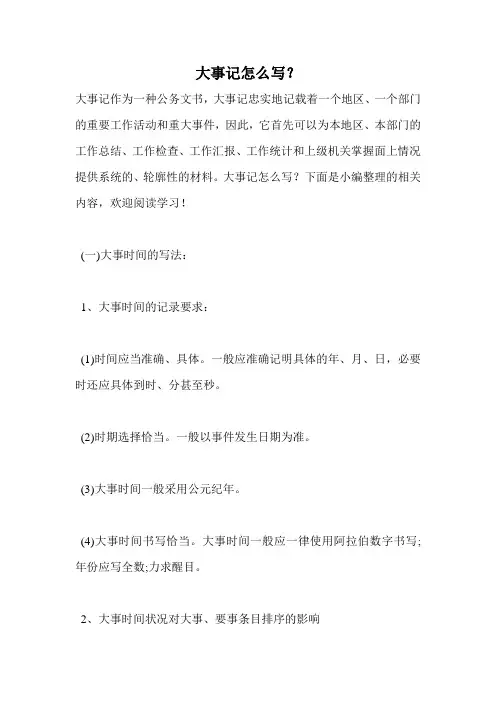 大事记怎么写？

大事记作为一种公务文书，大事记忠实地记载着一个地区、一个部门的重要工作活动和重大事件，因此，它首先可以为本地区、本部门的工作总结、工作检查、工作汇报、工作统计和上级机关掌握面上情况提供系统的、轮廓性的材料。大事记怎么写？下面是小编整理的相关内容，欢迎阅读学习！

(一)大事时间的写法：

1、大事时间的记录要求：

(1)时间应当准确、具体。一般应准确记明具体的年、月、日，必要时还应具体到时、分甚至秒。

(2)时期选择恰当。一般以事件发生日期为准。

(3)大事时间一般采用公元纪年。

(4)大事时间书写恰当。大事时间一般应一律使用阿拉伯数字书写;年份应写全数;力求醒目。

2、大事时间状况对大事、要事条目排序的影响